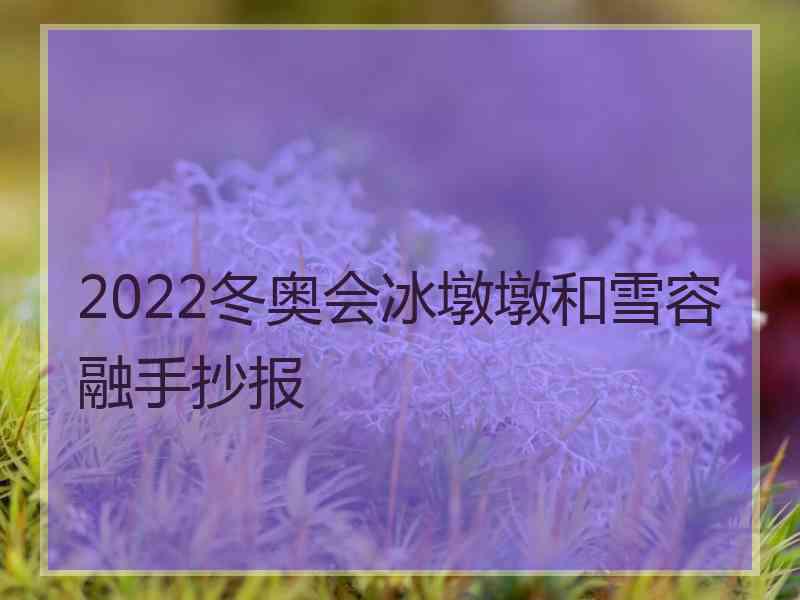 2022冬奥会冰墩墩和雪容融手抄报